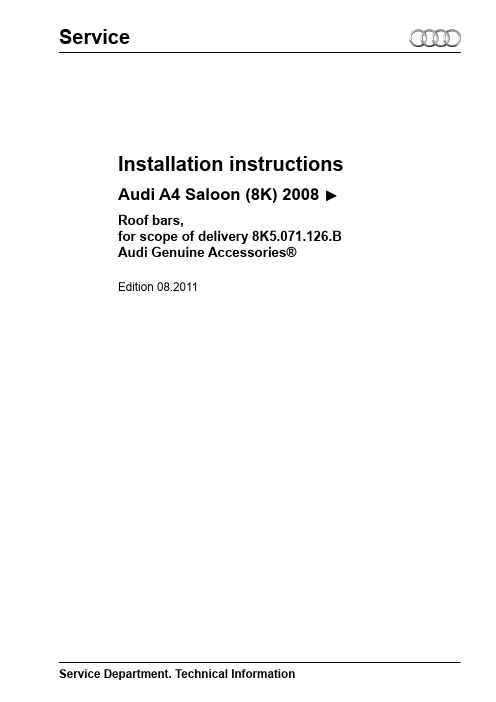 Service

Installation instructions

Audi A4 Saloon (8K) 2008 ►

Roof bars,
for scope of delivery 8K5.071.126.B
Audi Genuine Accessories®

Edition 08.2011

Service Department. Technical Information